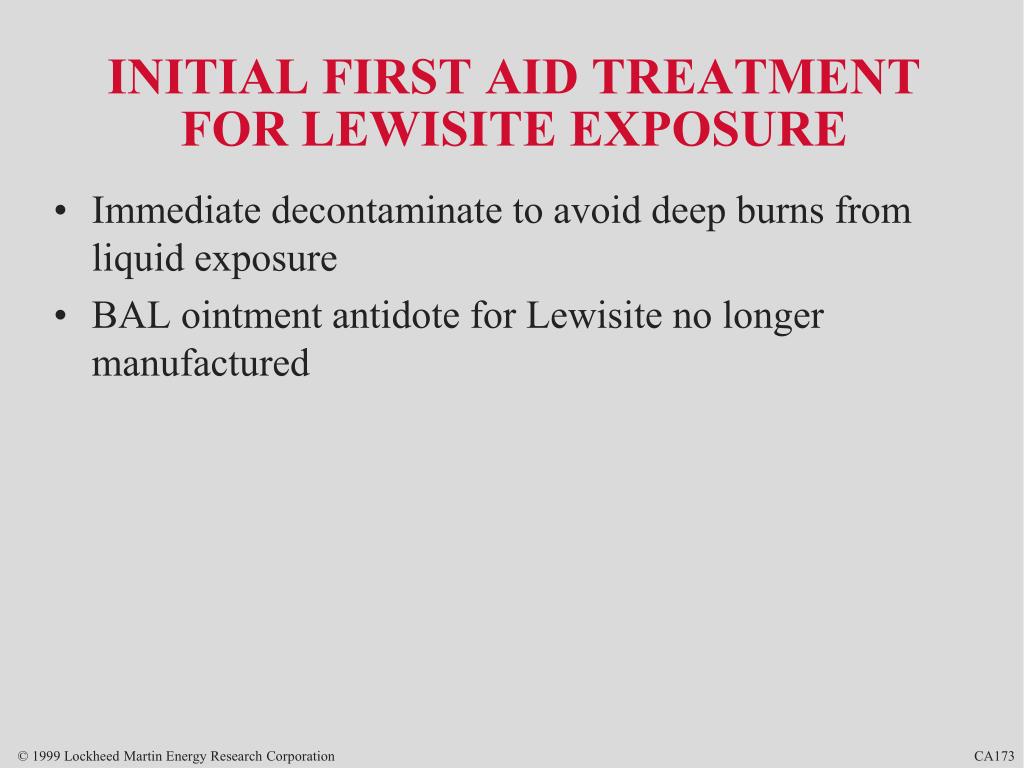 INITIAL FIRST AID TREATMENT FOR LEWISITE EXPOSURE

• Immediate decontaminate to avoid deep burns from liquid exposure

• BAL ointment antidote for Lewisite no longer manufactured

© 1999 Lockheed Martin Energy Research Corporation

CA173